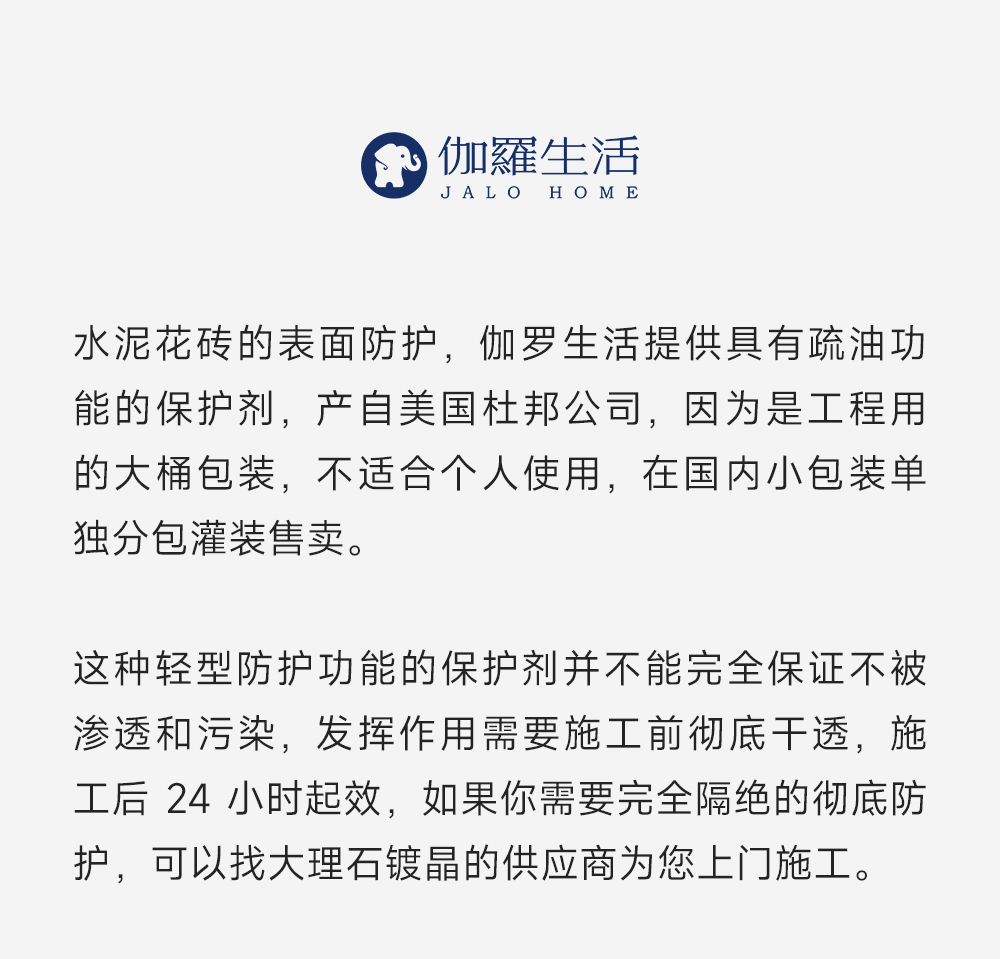 伽羅生活
JALO HOME

水泥花砖的表面防护，伽罗生活提供具有疏油功能的保护剂，产自美国杜邦公司，因为是工程用的大桶包装，不适合个人使用，在国内小包装单独分包灌装售卖。

这种轻型防护功能的保护剂并不能完全保证不被渗透和污染，发挥作用需要施工前彻底干透，施工后 24 小时起效，如果你需要完全隔绝的彻底防护，可以找大理石镀晶的供应商为您上门施工。